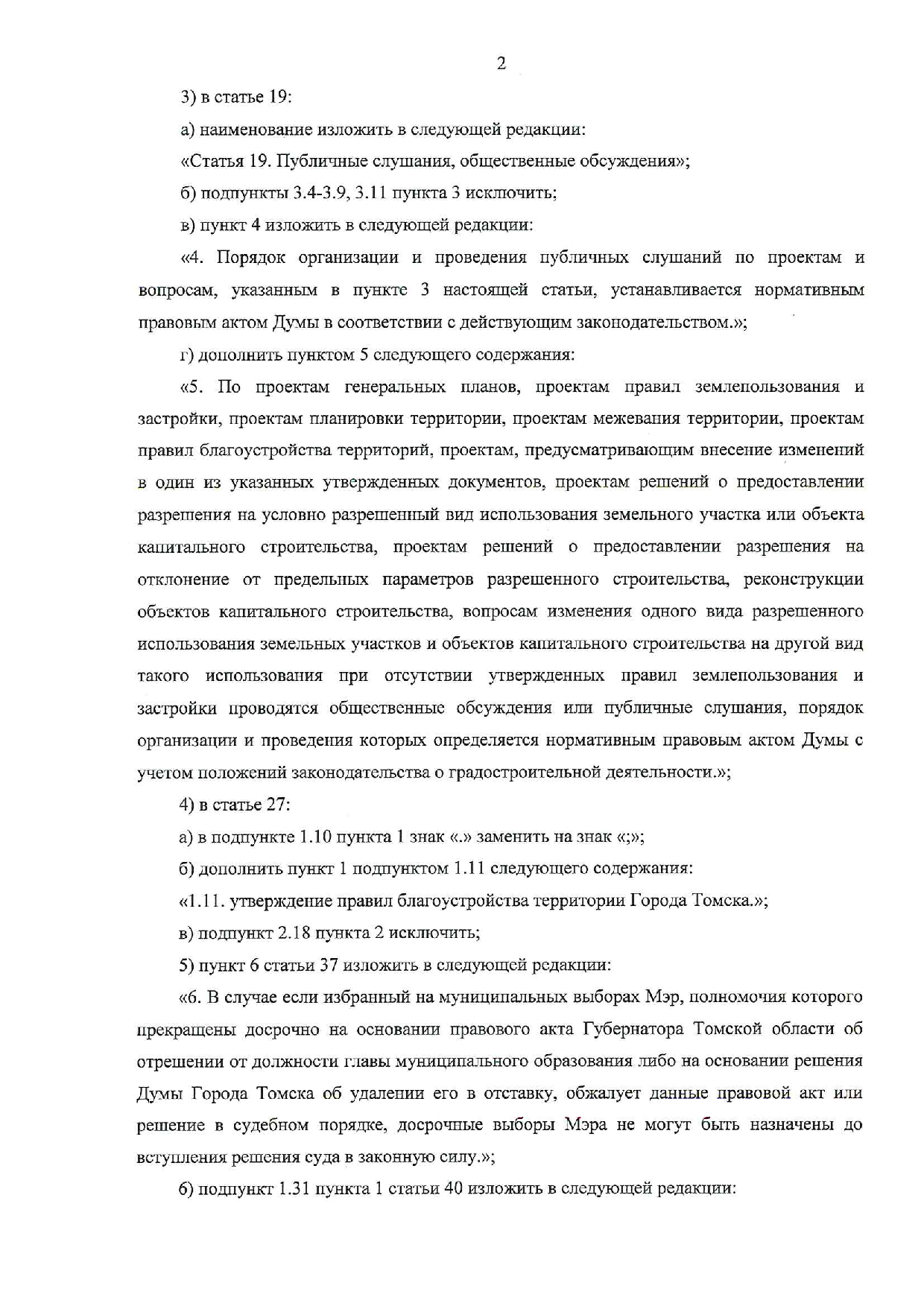 2

3) в статье 19:

а) наименование изложить в следующей редакции:

«Статья 19. Публичные слушания, общественные обсуждения»;

б) подпункты 3.4-3.9, 3.11 пункта 3 исключить;

в) пункт 4 изложить в следующей редакции:

«4. Порядок организации и проведения публичных слушаний по проектам и вопросам, указанным в пункте 3 настоящей статьи, устанавливается нормативным правовым актом Думы в соответствии с действующим законодательством.»;

г) дополнить пунктом 5 следующего содержания:

«5. По проектам генеральных планов, проектам правил землепользования и застройки, проектам планировки территории, проектам межевания территории, проектам правил благоустройства территорий, проектам, предусматривающим внесение изменений в один из указанных утвержденных документов, проектам решений о предоставлении разрешения на условно разрешенный вид использования земельного участка или объекта капитального строительства, проектам решений о предоставлении разрешения на отклонение от предельных параметров разрешенного строительства, реконструкции объектов капитального строительства, вопросам изменения одного вида разрешенного использования земельных участков и объектов капитального строительства на другой вид такого использования при отсутствии утвержденных правил землепользования и застройки проводятся общественные обсуждения или публичные слушания, порядок организации и проведения которых определяется нормативным правовым актом Думы с учетом положений законодательства о градостроительной деятельности.»;

4) в статье 27:

а) в подпункте 1.10 пункта 1 знак «.» заменить на знак «;»;

б) дополнить пункт 1 подпунктом 1.11 следующего содержания:

«1.11. утверждение правил благоустройства территории Города Томска.»;

в) подпункт 2.18 пункта 2 исключить;

5) пункт 6 статьи 37 изложить в следующей редакции:

«6. В случае если избранный на муниципальных выборах Мэр, полномочия которого прекращены досрочно на основании правового акта Губернатора Томской области об отрешении от должности главы муниципального образования либо на основании решения Думы Города Томска об удалении его в отставку, обжалует данные правовой акт или решение в судебном порядке, досрочные выборы Мэра не могут быть назначены до вступления решения суда в законную силу.»;

6) подпункт 1.31 пункта 1 статьи 40 изложить в следующей редакции: